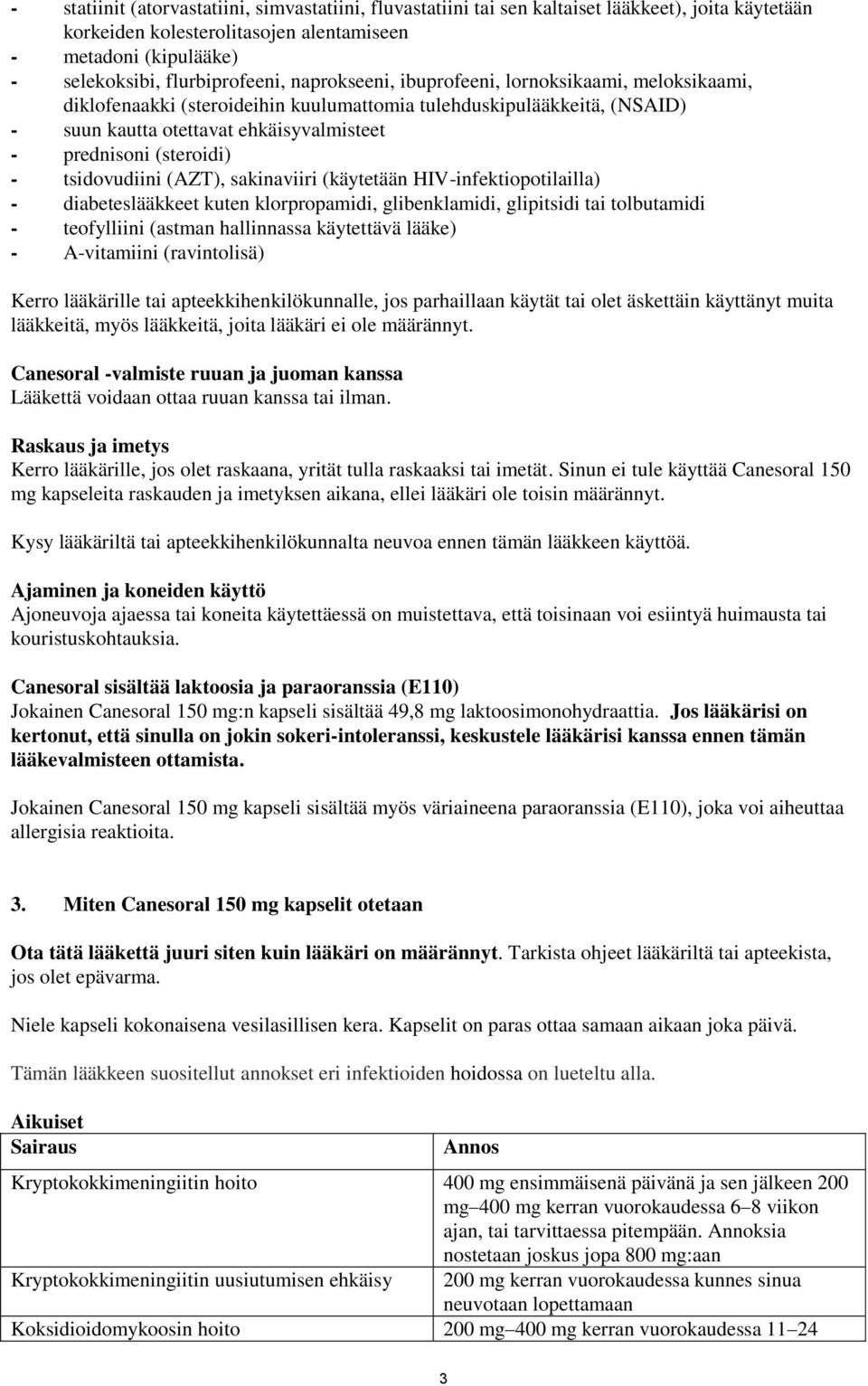 - statiinit (atorvastatiini, simvastatiini, fluvastatiini tai sen kaltaiset lääkkeet), joita käytetään korkeiden kolesterolitasojen alentamiseen
- metadoni (kipulääke)
- selekoksibi, flurbiprofeeni, naprokseeni, ibuprofeeni, lornoksikaami, meloksikaami, diklofenaakki (steroideihin kuulumattomia tulehduskipulääkkeitä, (NSAID)
- suun kautta otettavat ehkäisyvalmisteet
- prednisoni (steroidi)
- tsidovudiini (AZT), sakinaviiri (käytetään HIV-infektiopotilailla)
- diabeteslääkkeet kuten klorpropamidi, glibenklamidi, glipitsidi tai tolbutamidi
- teofylliini (astman hallinnassa käytettävä lääke)
- A-vitamiini (ravintolisä)

Kerro lääkärille tai apteekkihenkilökunnalle, jos parhaillaan käytät tai olet äskettäin käyttänyt muita lääkkeitä, myös lääkkeitä, joita lääkäri ei ole määrännyt.

Canesoral -valmiste ruuan ja juoman kanssa
Lääkettä voidaan ottaa ruuan kanssa tai ilman.

Raskaus ja imetys
Kerro lääkärille, jos olet raskaana, yrität tulla raskaaksi tai imetät. Sinun ei tule käyttää Canesoral 150 mg kapseleita raskauden ja imetyksen aikana, ellei lääkäri ole toisin määrännyt.

Kysy lääkäriltä tai apteekkihenkilökunnalta neuvoa ennen tämän lääkkeen käyttöä.

Ajaminen ja koneiden käyttö
Ajoneuvoja ajaessa tai koneita käytettäessä on muistettava, että toisinaan voi esiintyä huimausta tai kouristuskohtauksia.

Canesoral sisältää laktoosia ja paraoranssia (E110)
Jokainen Canesoral 150 mg:n kapseli sisältää 49,8 mg laktoosimonohydraattia. Jos lääkärisi on kertonut, että sinulla on jokin sokeri-intoleranssi, keskustele lääkärisi kanssa ennen tämän lääkevalmisteen ottamista.

Jokainen Canesoral 150 mg kapseli sisältää myös väriaineena paraoranssia (E110), joka voi aiheuttaa allergisia reaktioita.

3. Miten Canesoral 150 mg kapselit otetaan

Ota tätä lääkettä juuri siten kuin lääkäri on määrännyt. Tarkista ohjeet lääkäriltä tai apteekista, jos olet epävarma.

Niele kapseli kokonaisena vesilasillisen kera. Kapselit on paras ottaa samaan aikaan joka päivä.

Tämän lääkkeen suositellut annokset eri infektioiden hoidossa on lueteltu alla.

Aikuiset

| Sairaus | Annos |
|---|---|
| Kryptokokkimeningiitin hoito | 400 mg ensimmäisenä päivänä ja sen jälkeen 200 mg–400 mg kerran vuorokaudessa 6–8 viikon ajan, tai tarvittaessa pitempään. Annoksia nostetaan joskus jopa 800 mg:aan |
| Kryptokokkimeningiitin uusiutumisen ehkäisy | 200 mg kerran vuorokaudessa kunnes sinua neuvotaan lopettamaan |
| Koksidioidomykoosin hoito | 200 mg–400 mg kerran vuorokaudessa 11–24 |

3